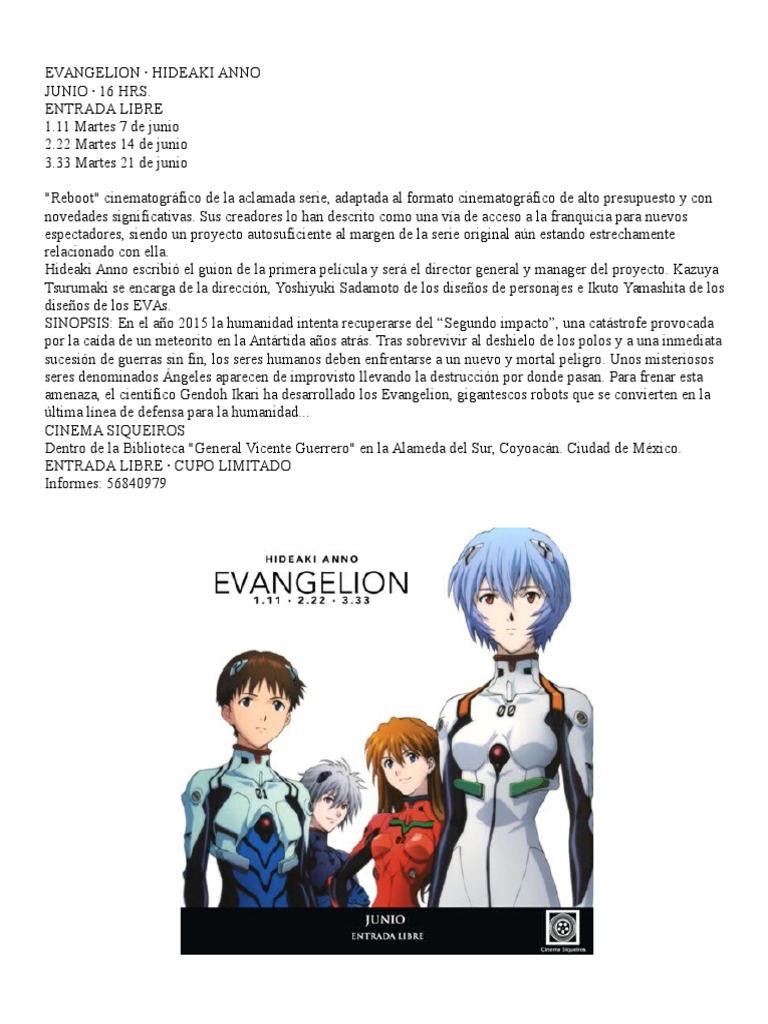 EVANGELION · HIDEAKI ANNO
JUNIO · 16 HRS.
ENTRADA LIBRE
1.11 Martes 7 de junio
2.22 Martes 14 de junio
3.33 Martes 21 de junio

"Reboot" cinematográfico de la aclamada serie, adaptada al formato cinematográfico de alto presupuesto y con novedades significativas. Sus creadores lo han descrito como una vía de acceso a la franquicia para nuevos espectadores, siendo un proyecto autosuficiente al margen de la serie original aún estando estrechamente relacionado con ella.
Hideaki Anno escribió el guion de la primera película y será el director general y manager del proyecto. Kazuya Tsurumaki se encarga de la dirección, Yoshiyuki Sadamoto de los diseños de personajes e Ikuto Yamashita de los diseños de los EVAs.
SINOPSIS: En el año 2015 la humanidad intenta recuperarse del "Segundo impacto", una catástrofe provocada por la caída de un meteorito en la Antártida años atrás. Tras sobrevivir al deshielo de los polos y a una inmediata sucesión de guerras sin fin, los seres humanos deben enfrentarse a un nuevo y mortal peligro. Unos misteriosos seres denominados Ángeles aparecen de improvisto llevando la destrucción por donde pasan. Para frenar esta amenaza, el científico Gendoh Ikari ha desarrollado los Evangelion, gigantescos robots que se convierten en la última línea de defensa para la humanidad...
CINEMA SIQUEIROS
Dentro de la Biblioteca "General Vicente Guerrero" en la Alameda del Sur, Coyoacán. Ciudad de México.
ENTRADA LIBRE · CUPO LIMITADO
Informes: 56840979

HIDEAKI ANNO
EVANGELION
1.11 · 2.22 · 3.33

JUNIO
ENTRADA LIBRE
Cinema Siqueiros